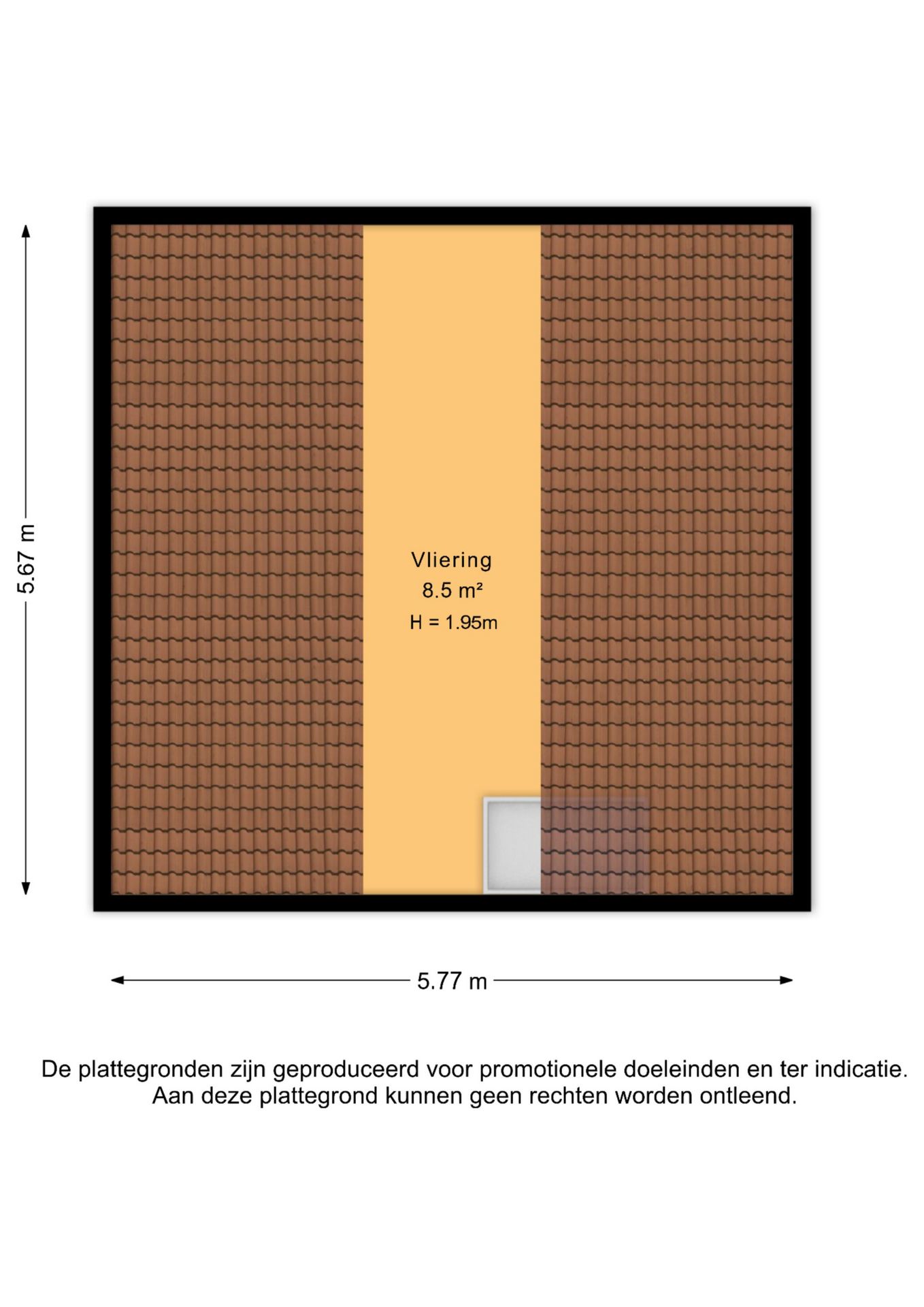 5.67 m

Vliering
8.5 m²
H = 1.95m

5.77 m

De plattegronden zijn geproduceerd voor promotionele doeleinden en ter indicatie.
Aan deze plattegrond kunnen geen rechten worden ontleend.